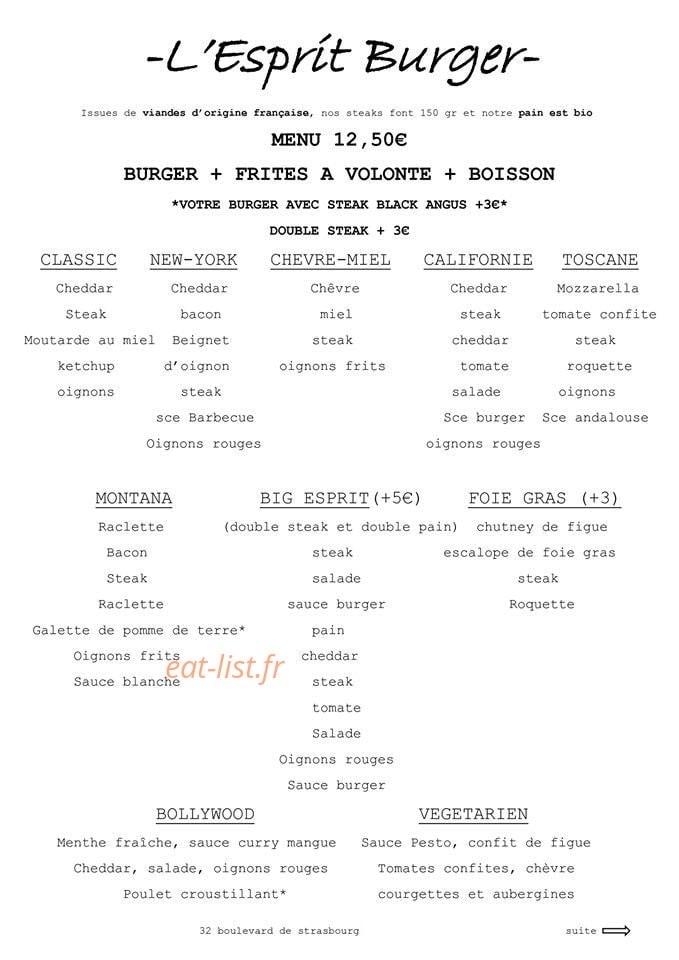 -L'Esprit Burger-

Issues de viandes d'origine française, nos steaks font 150 gr et notre pain est bio

MENU 12,50€

BURGER + FRITES A VOLONTE + BOISSON

*VOTRE BURGER AVEC STEAK BLACK ANGUS +3€*

DOUBLE STEAK + 3€

CLASSIC
Cheddar
Steak
Moutarde au miel
ketchup
oignons

NEW-YORK
Cheddar
bacon
Beignet
d'oignon
steak
sce Barbecue
Oignons rouges

CHEVRE-MIEL
Chêvre
miel
steak
oignons frits

CALIFORNIE
Cheddar
steak
cheddar
tomate
salade
Sce burger
oignons rouges

TOSCANE
Mozzarella
tomate confite
steak
roquette
oignons
Sce andalouse

MONTANA
Raclette
Bacon
Steak
Raclette
Galette de pomme de terre*
Oignons frits
Sauce blanche

BIG ESPRIT(+5€)
(double steak et double pain)
steak
salade
sauce burger
pain
cheddar
steak
tomate
Salade
Oignons rouges
Sauce burger

FOIE GRAS (+3)
chutney de figue
escalope de foie gras
steak
Roquette

BOLLYWOOD
Menthe fraîche, sauce curry mangue
Cheddar, salade, oignons rouges
Poulet croustillant*

VEGETARIEN
Sauce Pesto, confit de figue
Tomates confites, chèvre
courgettes et aubergines

32 boulevard de strasbourg

suite

eat-list.fr